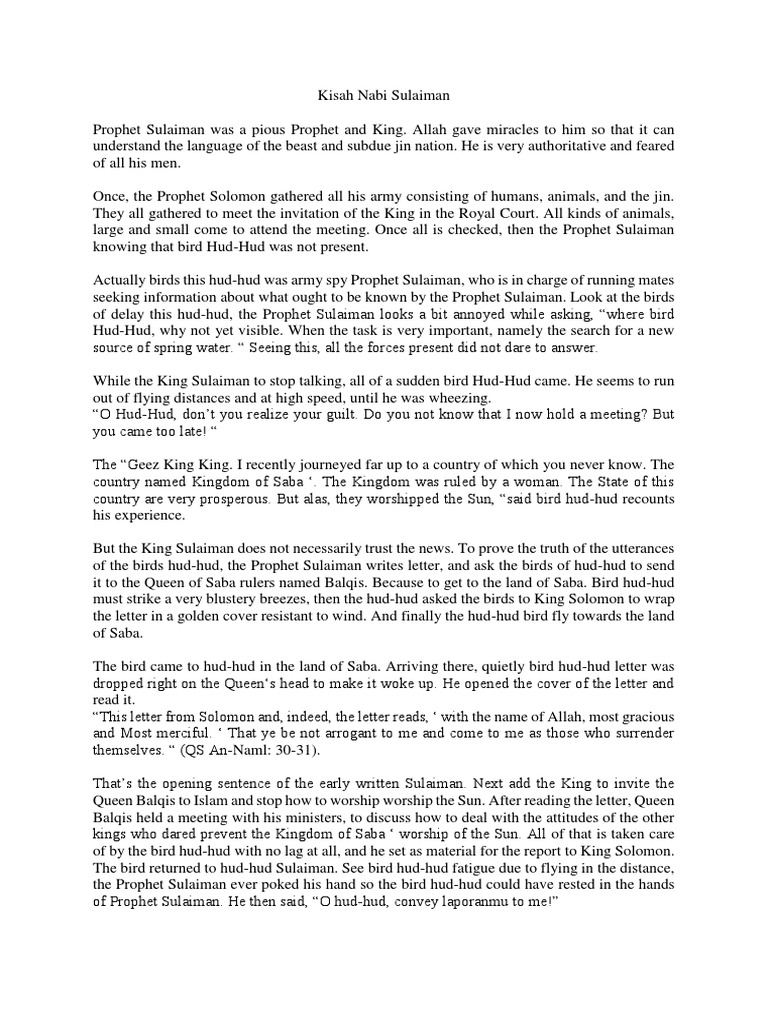 Kisah Nabi Sulaiman

Prophet Sulaiman was a pious Prophet and King. Allah gave miracles to him so that it can understand the language of the beast and subdue jin nation. He is very authoritative and feared of all his men.

Once, the Prophet Solomon gathered all his army consisting of humans, animals, and the jin. They all gathered to meet the invitation of the King in the Royal Court. All kinds of animals, large and small come to attend the meeting. Once all is checked, then the Prophet Sulaiman knowing that bird Hud-Hud was not present.

Actually birds this hud-hud was army spy Prophet Sulaiman, who is in charge of running mates seeking information about what ought to be known by the Prophet Sulaiman. Look at the birds of delay this hud-hud, the Prophet Sulaiman looks a bit annoyed while asking, "where bird Hud-Hud, why not yet visible. When the task is very important, namely the search for a new source of spring water. " Seeing this, all the forces present did not dare to answer.

While the King Sulaiman to stop talking, all of a sudden bird Hud-Hud came. He seems to run out of flying distances and at high speed, until he was wheezing.
"O Hud-Hud, don't you realize your guilt. Do you not know that I now hold a meeting? But you came too late! "

The "Geez King King. I recently journeyed far up to a country of which you never know. The country named Kingdom of Saba '. The Kingdom was ruled by a woman. The State of this country are very prosperous. But alas, they worshipped the Sun, "said bird hud-hud recounts his experience.

But the King Sulaiman does not necessarily trust the news. To prove the truth of the utterances of the birds hud-hud, the Prophet Sulaiman writes letter, and ask the birds of hud-hud to send it to the Queen of Saba rulers named Balqis. Because to get to the land of Saba. Bird hud-hud must strike a very blustery breezes, then the hud-hud asked the birds to King Solomon to wrap the letter in a golden cover resistant to wind. And finally the hud-hud bird fly towards the land of Saba.

The bird came to hud-hud in the land of Saba. Arriving there, quietly bird hud-hud letter was dropped right on the Queen's head to make it woke up. He opened the cover of the letter and read it.
"This letter from Solomon and, indeed, the letter reads, ' with the name of Allah, most gracious and Most merciful. ' That ye be not arrogant to me and come to me as those who surrender themselves. " (QS An-Naml: 30-31).

That's the opening sentence of the early written Sulaiman. Next add the King to invite the Queen Balqis to Islam and stop how to worship worship the Sun. After reading the letter, Queen Balqis held a meeting with his ministers, to discuss how to deal with the attitudes of the other kings who dared prevent the Kingdom of Saba ' worship of the Sun. All of that is taken care of by the bird hud-hud with no lag at all, and he set as material for the report to King Solomon. The bird returned to hud-hud Sulaiman. See bird hud-hud fatigue due to flying in the distance, the Prophet Sulaiman ever poked his hand so the bird hud-hud could have rested in the hands of Prophet Sulaiman. He then said, "O hud-hud, convey laporanmu to me!"